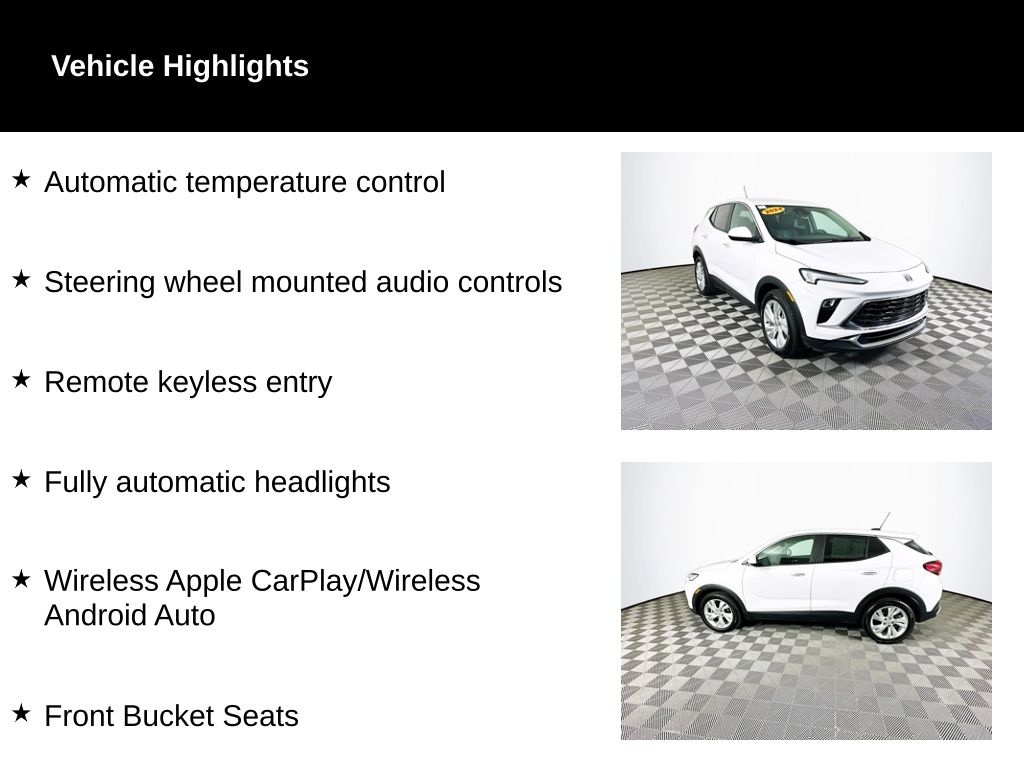 Vehicle Highlights

★ Automatic temperature control

★ Steering wheel mounted audio controls

★ Remote keyless entry

★ Fully automatic headlights

★ Wireless Apple CarPlay/Wireless Android Auto

★ Front Bucket Seats